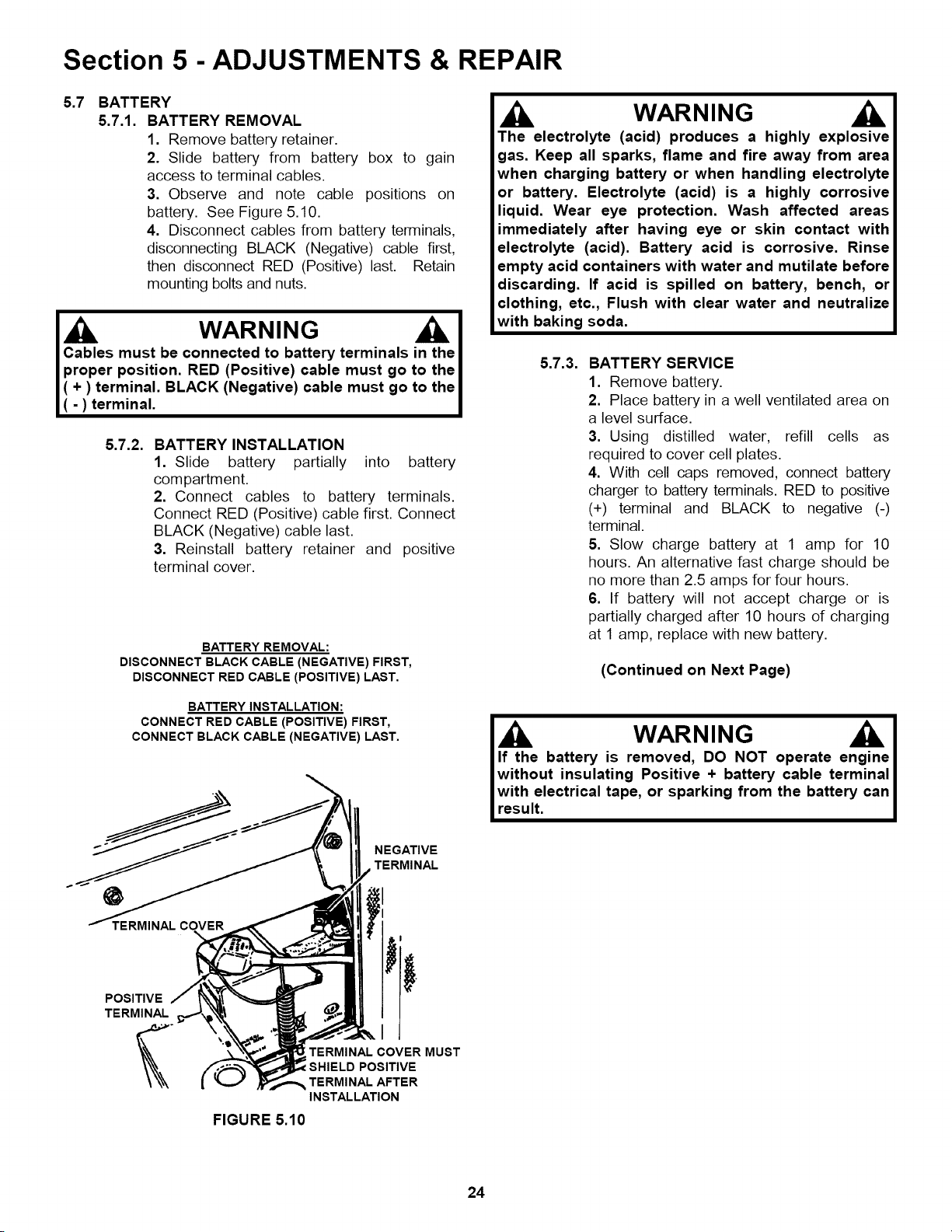 Section 5 - ADJUSTMENTS & REPAIR

5.7 BATTERY

5.7.1. BATTERY REMOVAL

1. Remove battery retainer.

2. Slide battery from battery box to gain access to terminal cables.

3. Observe and note cable positions on battery. See Figure 5.10.

4. Disconnect cables from battery terminals, disconnecting BLACK (Negative) cable first, then disconnect RED (Positive) last. Retain mounting bolts and nuts.

WARNING

Cables must be connected to battery terminals in the proper position. RED (Positive) cable must go to the ( + ) terminal. BLACK (Negative) cable must go to the ( - ) terminal.

5.7.2. BATTERY INSTALLATION

1. Slide battery partially into battery compartment.

2. Connect cables to battery terminals. Connect RED (Positive) cable first. Connect BLACK (Negative) cable last.

3. Reinstall battery retainer and positive terminal cover.

BATTERY REMOVAL:
DISCONNECT BLACK CABLE (NEGATIVE) FIRST,
DISCONNECT RED CABLE (POSITIVE) LAST.

BATTERY INSTALLATION:
CONNECT RED CABLE (POSITIVE) FIRST,
CONNECT BLACK CABLE (NEGATIVE) LAST.

NEGATIVE TERMINAL

TERMINAL COVER

POSITIVE TERMINAL

TERMINAL COVER MUST SHIELD POSITIVE TERMINAL AFTER INSTALLATION

FIGURE 5.10

WARNING

The electrolyte (acid) produces a highly explosive gas. Keep all sparks, flame and fire away from area when charging battery or when handling electrolyte or battery. Electrolyte (acid) is a highly corrosive liquid. Wear eye protection. Wash affected areas immediately after having eye or skin contact with electrolyte (acid). Battery acid is corrosive. Rinse empty acid containers with water and mutilate before discarding. If acid is spilled on battery, bench, or clothing, etc., Flush with clear water and neutralize with baking soda.

5.7.3. BATTERY SERVICE

1. Remove battery.

2. Place battery in a well ventilated area on a level surface.

3. Using distilled water, refill cells as required to cover cell plates.

4. With cell caps removed, connect battery charger to battery terminals. RED to positive (+) terminal and BLACK to negative (-) terminal.

5. Slow charge battery at 1 amp for 10 hours. An alternative fast charge should be no more than 2.5 amps for four hours.

6. If battery will not accept charge or is partially charged after 10 hours of charging at 1 amp, replace with new battery.

(Continued on Next Page)

WARNING

If the battery is removed, DO NOT operate engine without insulating Positive + battery cable terminal with electrical tape, or sparking from the battery can result.

24